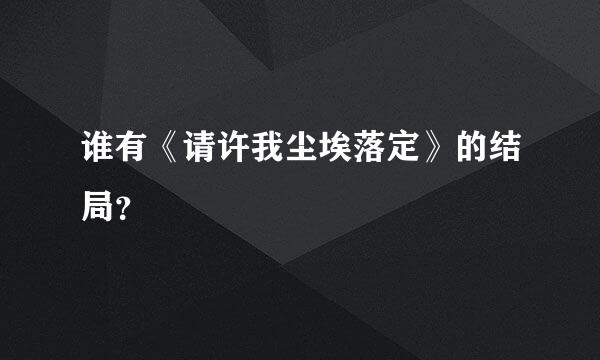 谁有《请许我尘埃落定》的结局?